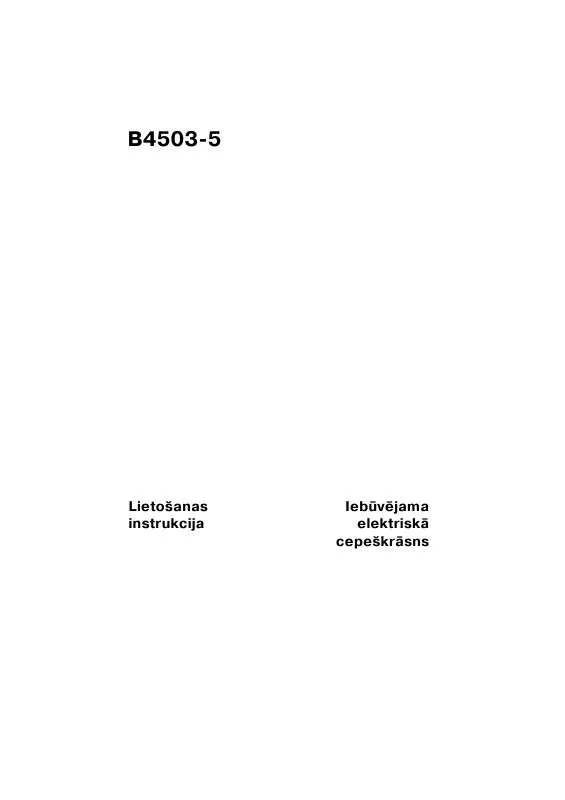 B4503-5

Lietošanas instrukcija

Iebūvējama elektriskā cepeškrāsns